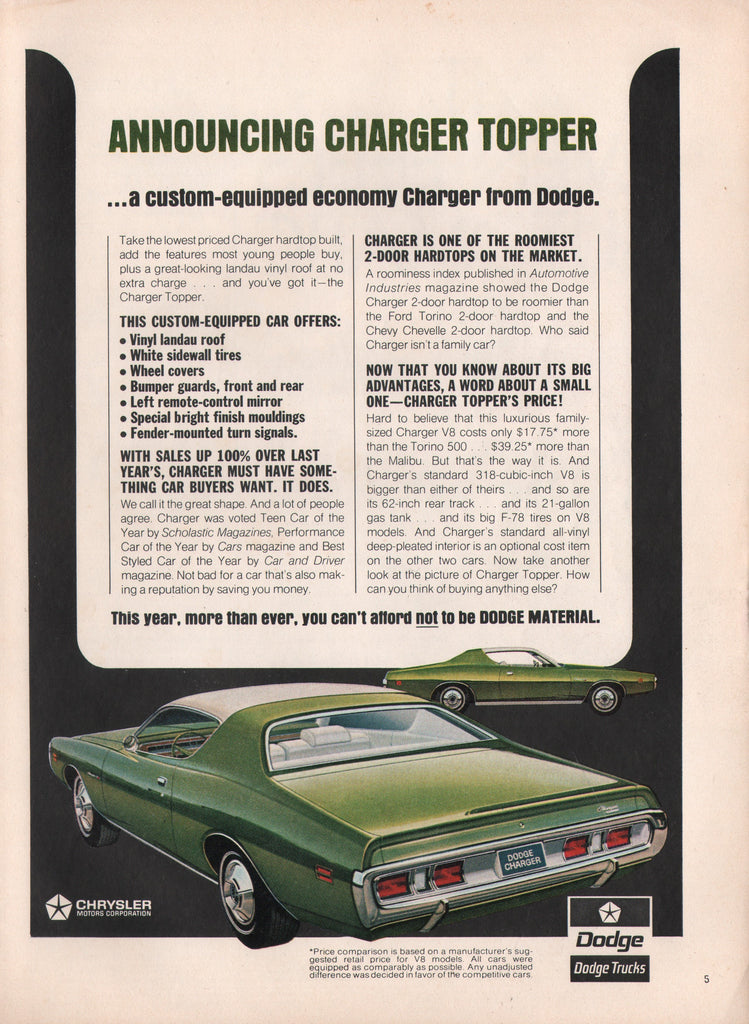 ANNOUNCING CHARGER TOPPER

...a custom-equipped economy Charger from Dodge.

Take the lowest priced Charger hardtop built, add the features most young people buy, plus a great-looking landau vinyl roof at no extra charge . . . and you've got it—the Charger Topper.

THIS CUSTOM-EQUIPPED CAR OFFERS:
• Vinyl landau roof
• White sidewall tires
• Wheel covers
• Bumper guards, front and rear
• Left remote-control mirror
• Special bright finish mouldings
• Fender-mounted turn signals.

WITH SALES UP 100% OVER LAST YEAR'S, CHARGER MUST HAVE SOMETHING CAR BUYERS WANT. IT DOES.
We call it the great shape. And a lot of people agree. Charger was voted Teen Car of the Year by Scholastic Magazines, Performance Car of the Year by Cars magazine and Best Styled Car of the Year by Car and Driver magazine. Not bad for a car that's also making a reputation by saving you money.

CHARGER IS ONE OF THE ROOMIEST 2-DOOR HARDTOPS ON THE MARKET.
A roominess index published in Automotive Industries magazine showed the Dodge Charger 2-door hardtop to be roomier than the Ford Torino 2-door hardtop and the Chevy Chevelle 2-door hardtop. Who said Charger isn't a family car?

NOW THAT YOU KNOW ABOUT ITS BIG ADVANTAGES, A WORD ABOUT A SMALL ONE—CHARGER TOPPER'S PRICE!
Hard to believe that this luxurious family-sized Charger V8 costs only $17.75* more than the Torino 500 . . . $39.25* more than the Malibu. But that's the way it is. And Charger's standard 318-cubic-inch V8 is bigger than either of theirs . . . and so are its 62-inch rear track . . . and its 21-gallon gas tank . . . and its big F-78 tires on V8 models. And Charger's standard all-vinyl deep-pleated interior is an optional cost item on the other two cars. Now take another look at the picture of Charger Topper. How can you think of buying anything else?

This year, more than ever, you can't afford not to be DODGE MATERIAL.

DODGE CHARGER

CHRYSLER MOTORS CORPORATION

*Price comparison is based on a manufacturer's suggested retail price for V8 models. All cars were equipped as comparably as possible. Any unadjusted difference was decided in favor of the competitive cars.

Dodge
Dodge Trucks

5